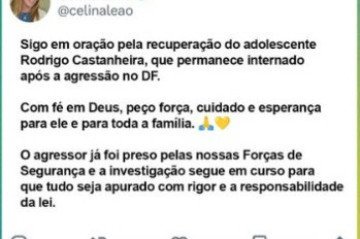 @celinaleao

Sigo em oração pela recuperação do adolescente Rodrigo Castanheira, que permanece internado após a agressão no DF.

Com fé em Deus, peço força, cuidado e esperança para ele e para toda a família. 🙏💛

O agressor já foi preso pelas nossas Forças de Segurança e a investigação segue em curso para que tudo seja apurado com rigor e a responsabilidade da lei.